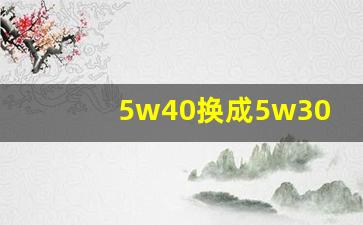 5w40换成5w30